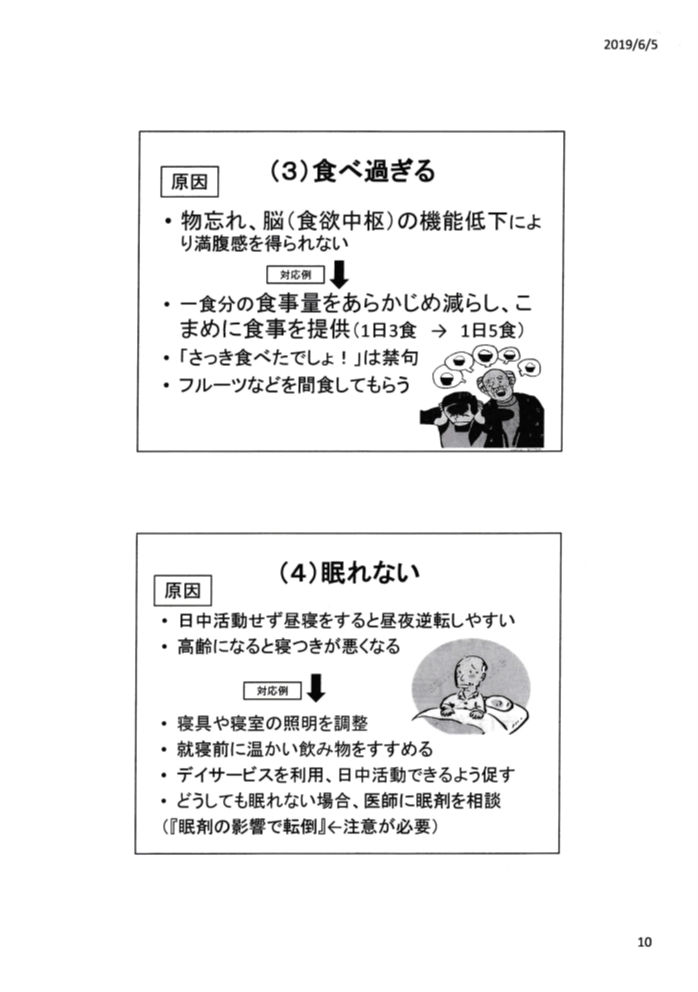 2019/6/5

(3)食べ過ぎる

原因

• 物忘れ、脳(食欲中枢)の機能低下により満腹感を得られない

対応例

• 一食分の食事量をあらかじめ減らし、こまめに食事を提供(1日3食 → 1日5食)
• 「さっき食べたでしょ!」は禁句
• フルーツなどを間食してもらう

(4)眠れない

原因

• 日中活動せず昼寝をすると昼夜逆転しやすい
• 高齢になると寝つきが悪くなる

対応例

• 寝具や寝室の照明を調整
• 就寝前に温かい飲み物をすすめる
• デイサービスを利用、日中活動できるよう促す
• どうしても眠れない場合、医師に眠剤を相談
(『眠剤の影響で転倒』←注意が必要)

10